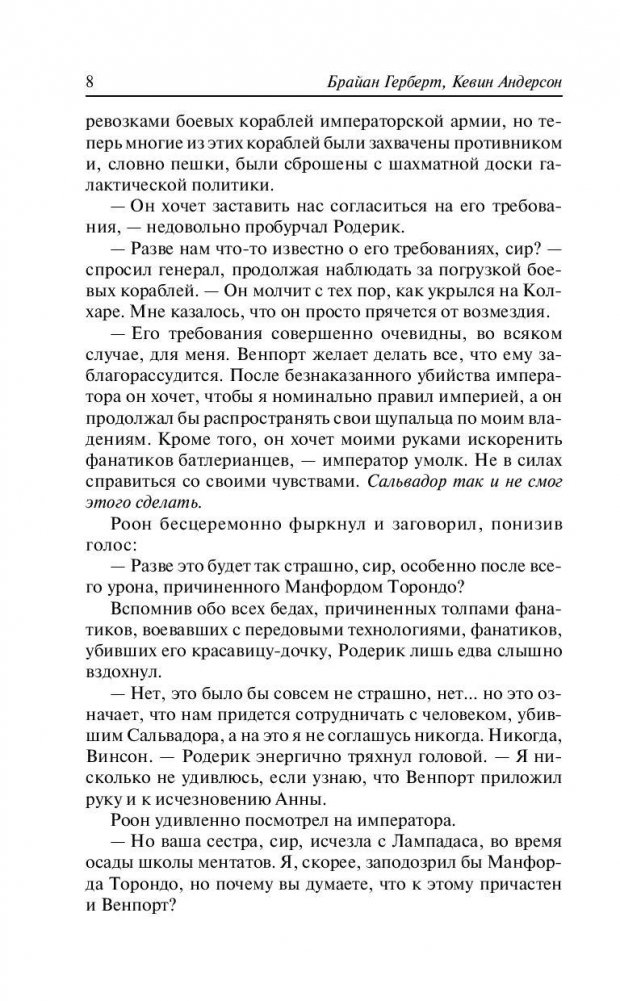 8

Брайан Герберт, Кевин Андерсон

ревозками боевых кораблей императорской армии, но теперь многие из этих кораблей были захвачены противником и, словно пешки, были сброшены с шахматной доски галактической политики.

— Он хочет заставить нас согласиться на его требования, — недовольно пробурчал Родерик.

— Разве нам что-то известно о его требованиях, сир? — спросил генерал, продолжая наблюдать за погрузкой боевых кораблей. — Он молчит с тех пор, как укрылся на Колхаре. Мне казалось, что он просто прячется от возмездия.

— Его требования совершенно очевидны, во всяком случае, для меня. Венпорт желает делать все, что ему заблагорассудится. После безнаказанного убийства императора он хочет, чтобы я номинально правил империей, а он продолжал бы распространять свои щупальца по моим владениям. Кроме того, он хочет моими руками искоренить фанатиков батлерианцев, — император умолк. Не в силах справиться со своими чувствами. Сальвадор так и не смог этого сделать.

Роон бесцеремонно фыркнул и заговорил, понизив голос:

— Разве это будет так страшно, сир, особенно после всего урона, причиненного Манфордом Торондо?

Вспомнив обо всех бедах, причиненных толпами фанатиков, воевавших с передовыми технологиями, фанатиков, убивших его красавицу-дочку, Родерик лишь едва слышно вздохнул.

— Нет, это было бы совсем не страшно, нет... но это означает, что нам придется сотрудничать с человеком, убившим Сальвадора, а на это я не соглашусь никогда. Никогда, Винсон. — Родерик энергично тряхнул головой. — Я нисколько не удивлюсь, если узнаю, что Венпорт приложил руку и к исчезновению Анны.

Роон удивленно посмотрел на императора.

— Но ваша сестра, сир, исчезла с Лампадаса, во время осады школы ментатов. Я, скорее, заподозрил бы Манфорда Торондо, но почему вы думаете, что к этому причастен и Венпорт?